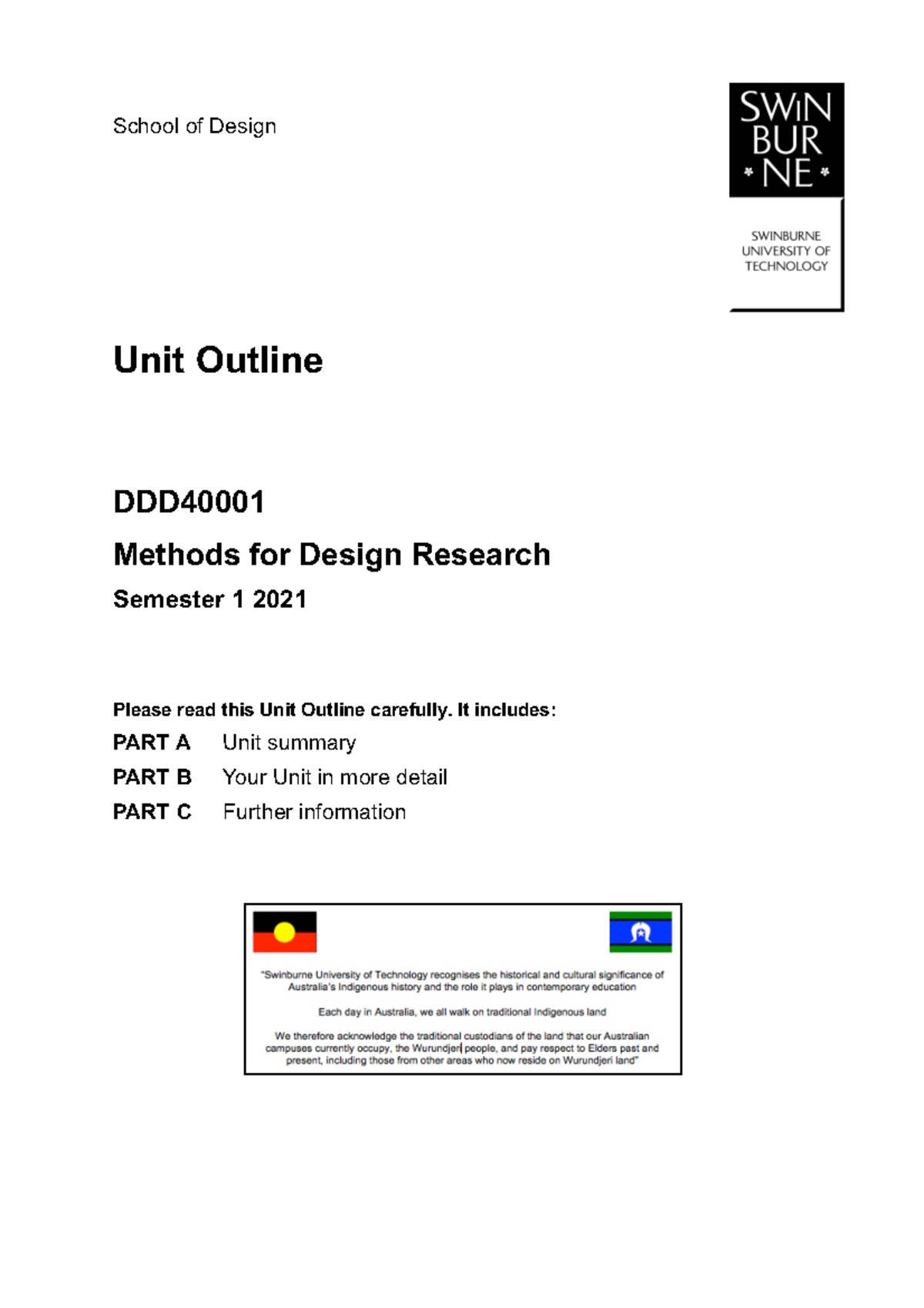 School of Design

SWIN
BUR
* NE *

SWINBURNE
UNIVERSITY OF
TECHNOLOGY

Unit Outline

DDD40001

Methods for Design Research

Semester 1 2021

Please read this Unit Outline carefully. It includes:

PART A Unit summary

PART B Your Unit in more detail

PART C Further information

"Swinburne University of Technology recognises the historical and cultural significance of Australia's Indigenous history and the role it plays in contemporary education

Each day in Australia, we all walk on traditional Indigenous land

We therefore acknowledge the traditional custodians of the land that our Australian campuses currently occupy, the Wurundjeri people, and pay respect to Elders past and present, including those from other areas who now reside on Wurundjeri land"